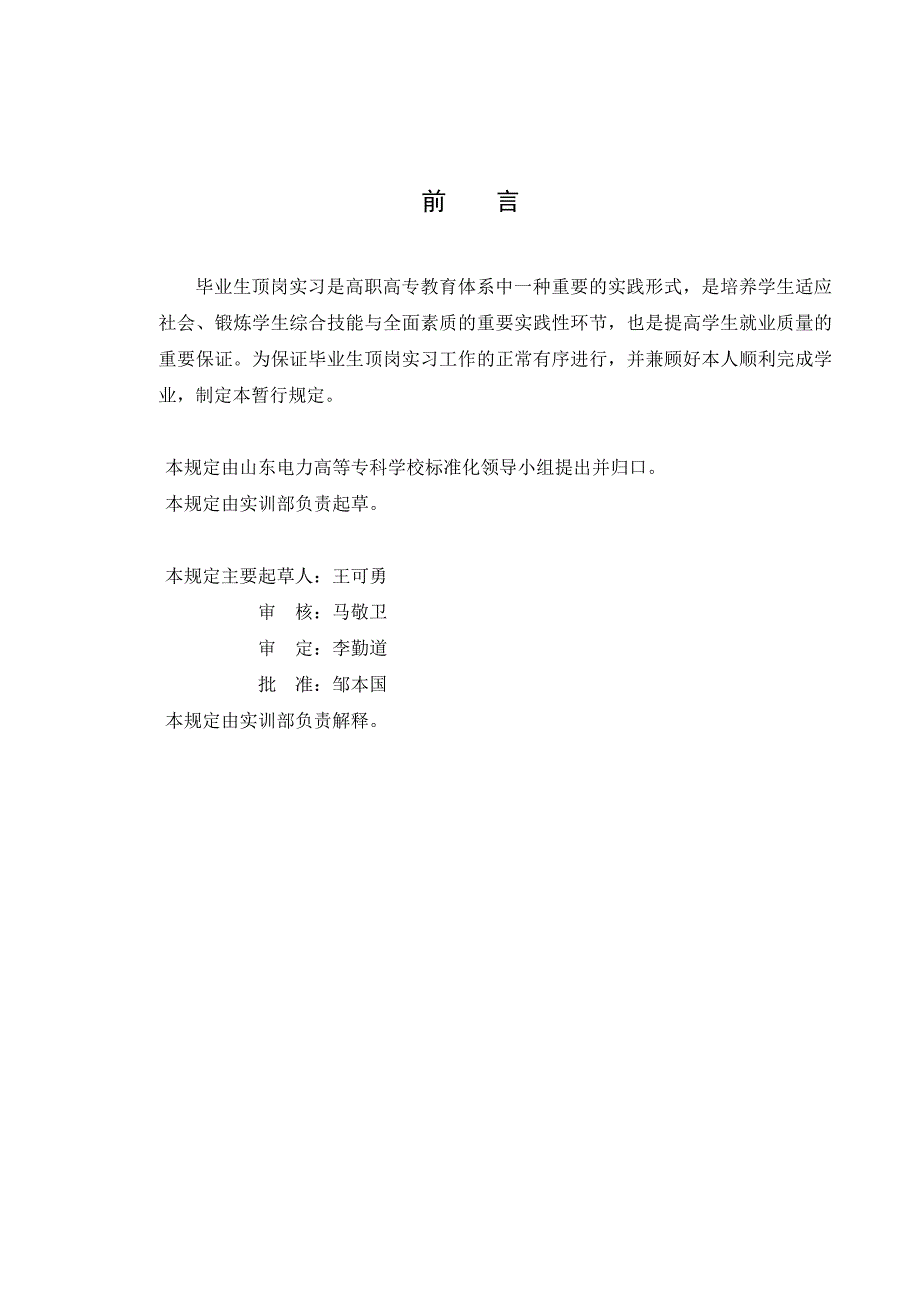 前　言

毕业生顶岗实习是高职高专教育体系中一种重要的实践形式，是培养学生适应社会、锻炼学生综合技能与全面素质的重要实践性环节，也是提高学生就业质量的重要保证。为保证毕业生顶岗实习工作的正常有序进行，并兼顾好本人顺利完成学业，制定本暂行规定。

本规定由山东电力高等专科学校标准化领导小组提出并归口。
本规定由实训部负责起草。

本规定主要起草人：王可勇
审　核：马敬卫
审　定：李勤道
批　准：邹本国
本规定由实训部负责解释。